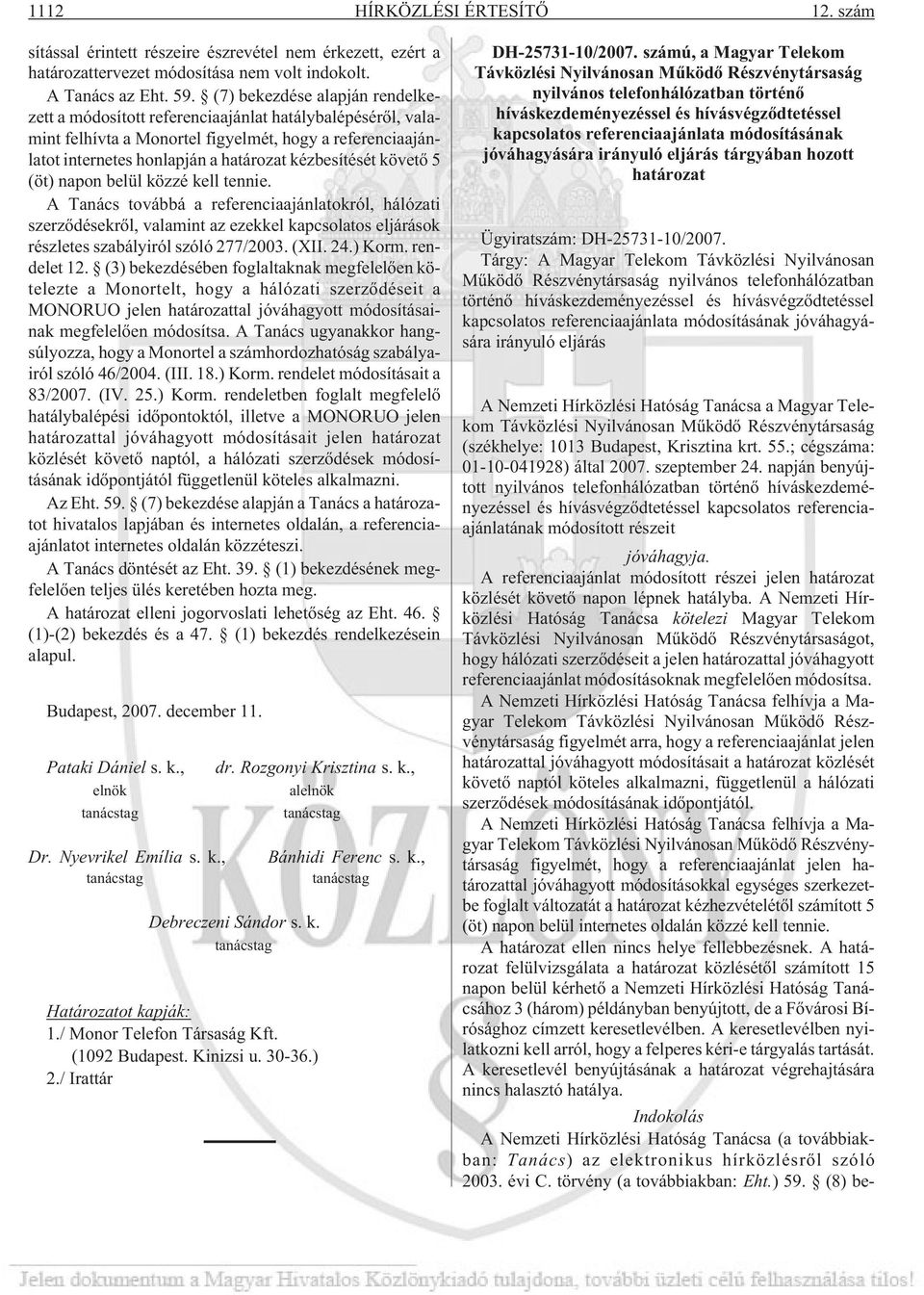 1112 HÍRKÖZLÉSI ÉRTESÍTŐ 12. szám

sítással érintett részeire észrevétel nem érkezett, ezért a határozattervezet módosítása nem volt indokolt.

A Tanács az Eht. 59. § (7) bekezdése alapján rendelkezett a módosított referenciaajánlat hatálybalépéséről, valamint felhívta a Monortel figyelmét, hogy a referenciaajánlatot internetes honlapján a határozat kézbesítését követő 5 (öt) napon belül közzé kell tennie.

A Tanács továbbá a referenciaajánlatokról, hálózati szerződésekről, valamint az ezekkel kapcsolatos eljárások részletes szabályiról szóló 277/2003. (XII. 24.) Korm. rendelet 12. § (3) bekezdésében foglaltaknak megfelelően kötelezte a Monortelt, hogy a hálózati szerződéseit a MONORUO jelen határozattal jóváhagyott módosításainak megfelelően módosítsa. A Tanács ugyanakkor hangsúlyozza, hogy a Monortel a számhordozhatóság szabályairól szóló 46/2004. (III. 18.) Korm. rendelet módosításait a 83/2007. (IV. 25.) Korm. rendeletben foglalt megfelelő hatálybalépési időpontoktól, illetve a MONORUO jelen határozattal jóváhagyott módosításait jelen határozat közlését követő naptól, a hálózati szerződések módosításának időpontjától függetlenül köteles alkalmazni.

Az Eht. 59. § (7) bekezdése alapján a Tanács a határozatot hivatalos lapjában és internetes oldalán, a referenciaajánlatot internetes oldalán közzéteszi.

A Tanács döntését az Eht. 39. § (1) bekezdésének megfelelően teljes ülés keretében hozta meg.

A határozat elleni jogorvoslati lehetőség az Eht. 46. § (1)-(2) bekezdés és a 47. § (1) bekezdés rendelkezésein alapul.

Budapest, 2007. december 11.

Pataki Dániel s. k., elnök tanácstag

dr. Rozgonyi Krisztina s. k., alelnök tanácstag

Dr. Nyevrikel Emília s. k., tanácstag

Bánhidi Ferenc s. k., tanácstag

Debreczeni Sándor s. k. tanácstag

Határozatot kapják:
1./ Monor Telefon Társaság Kft.
(1092 Budapest. Kinizsi u. 30-36.)
2./ Irattár

DH-25731-10/2007. számú, a Magyar Telekom Távközlési Nyilvánosan Működő Részvénytársaság nyilvános telefonhálózatban történő híváskezdeményezéssel és hívásvégződtetéssel kapcsolatos referenciaajánlata módosításának jóváhagyására irányuló eljárás tárgyában hozott határozat

Ügyiratszám: DH-25731-10/2007.
Tárgy: A Magyar Telekom Távközlési Nyilvánosan Működő Részvénytársaság nyilvános telefonhálózatban történő híváskezdeményezéssel és hívásvégződtetéssel kapcsolatos referenciaajánlata módosításának jóváhagyására irányuló eljárás

A Nemzeti Hírközlési Hatóság Tanácsa a Magyar Telekom Távközlési Nyilvánosan Működő Részvénytársaság (székhelye: 1013 Budapest, Krisztina krt. 55.; cégszáma: 01-10-041928) által 2007. szeptember 24. napján benyújtott nyilvános telefonhálózatban történő híváskezdeményezéssel és hívásvégződtetéssel kapcsolatos referenciaajánlatának módosított részeit

jóváhagyja.

A referenciaajánlat módosított részei jelen határozat közlését követő napon lépnek hatályba. A Nemzeti Hírközlési Hatóság Tanácsa kötelezi Magyar Telekom Távközlési Nyilvánosan Működő Részvénytársaságot, hogy hálózati szerződéseit a jelen határozattal jóváhagyott referenciaajánlat módosításoknak megfelelően módosítsa.

A Nemzeti Hírközlési Hatóság Tanácsa felhívja a Magyar Telekom Távközlési Nyilvánosan Működő Részvénytársaság figyelmét arra, hogy a referenciaajánlat jelen határozattal jóváhagyott módosításait a határozat közlését követő naptól köteles alkalmazni, függetlenül a hálózati szerződések módosításának időpontjától.

A Nemzeti Hírközlési Hatóság Tanácsa felhívja a Magyar Telekom Távközlési Nyilvánosan Működő Részvénytársaság figyelmét, hogy a referenciaajánlat jelen határozattal jóváhagyott módosításokkal egységes szerkezetbe foglalt változatát a határozat kézhezvételétől számított 5 (öt) napon belül internetes oldalán közzé kell tennie.

A határozat ellen nincs helye fellebbezésnek. A határozat felülvizsgálata a határozat közlésétől számított 15 napon belül kérhető a Nemzeti Hírközlési Hatóság Tanácsához 3 (három) példányban benyújtott, de a Fővárosi Bírósághoz címzett keresetlevélben. A keresetlevélben nyilatkozni kell arról, hogy a felperes kéri-e tárgyalás tartását. A keresetlevél benyújtásának a határozat végrehajtására nincs halasztó hatálya.

Indokolás

A Nemzeti Hírközlési Hatóság Tanácsa (a továbbiakban: Tanács) az elektronikus hírközlésről szóló 2003. évi C. törvény (a továbbiakban: Eht.) 59. § (8) be-

Jelen dokumentum a Magyar Hivatalos Közlönykiadó tulajdona, további üzleti célú felhasználása tilos!